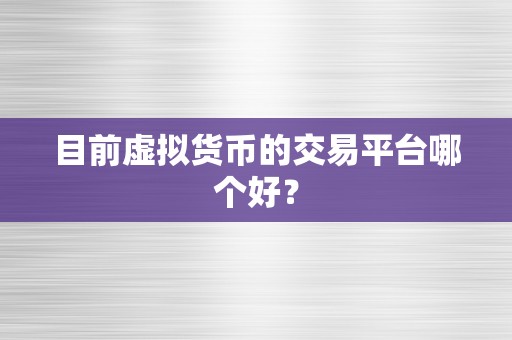 目前虚拟货币的交易平台哪个好？